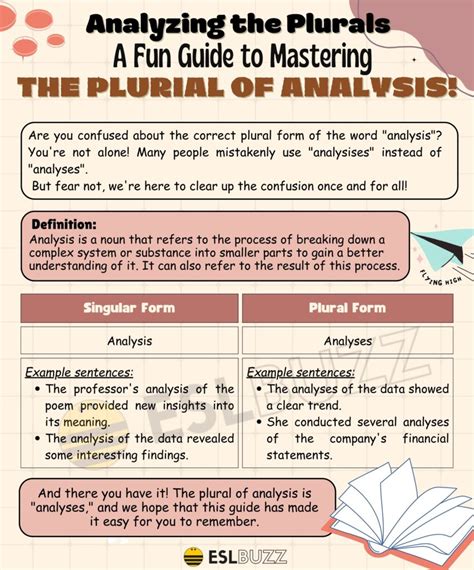 Analyzing the Plurals
A Fun Guide to Mastering
THE PLURIAL OF ANALYSIS!

Are you confused about the correct plural form of the word "analysis"? You're not alone! Many people mistakenly use "analysises" instead of "analyses".
But fear not, we're here to clear up the confusion once and for all!

Definition:
Analysis is a noun that refers to the process of breaking down a complex system or substance into smaller parts to gain a better understanding of it. It can also refer to the result of this process.

FLYING HIGH

| Singular Form | Plural Form |
|---|---|
| Analysis | Analyses |
| Example sentences: • The professor's analysis of the poem provided new insights into its meaning. • The analysis of the data revealed some interesting findings. | Example sentences: • The analyses of the data showed a clear trend. • She conducted several analyses of the company's financial statements. |

ESLBUZZ

And there you have it! The plural of analysis is "analyses," and we hope that this guide has made it easy for you to remember.

ESLBUZZ